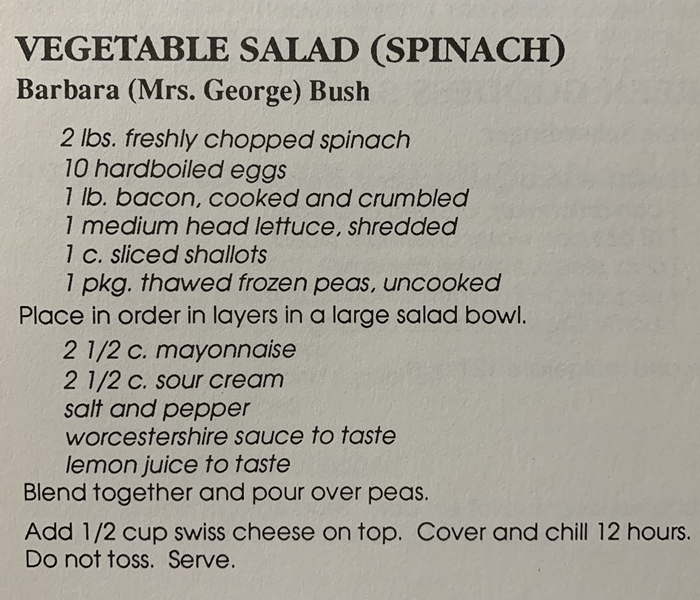 VEGETABLE SALAD (SPINACH)
Barbara (Mrs. George) Bush

2 lbs. freshly chopped spinach
10 hardboiled eggs
1 lb. bacon, cooked and crumbled
1 medium head lettuce, shredded
1 c. sliced shallots
1 pkg. thawed frozen peas, uncooked
Place in order in layers in a large salad bowl.
2 1/2 c. mayonnaise
2 1/2 c. sour cream
salt and pepper
worcestershire sauce to taste
lemon juice to taste
Blend together and pour over peas.

Add 1/2 cup swiss cheese on top. Cover and chill 12 hours. Do not toss. Serve.